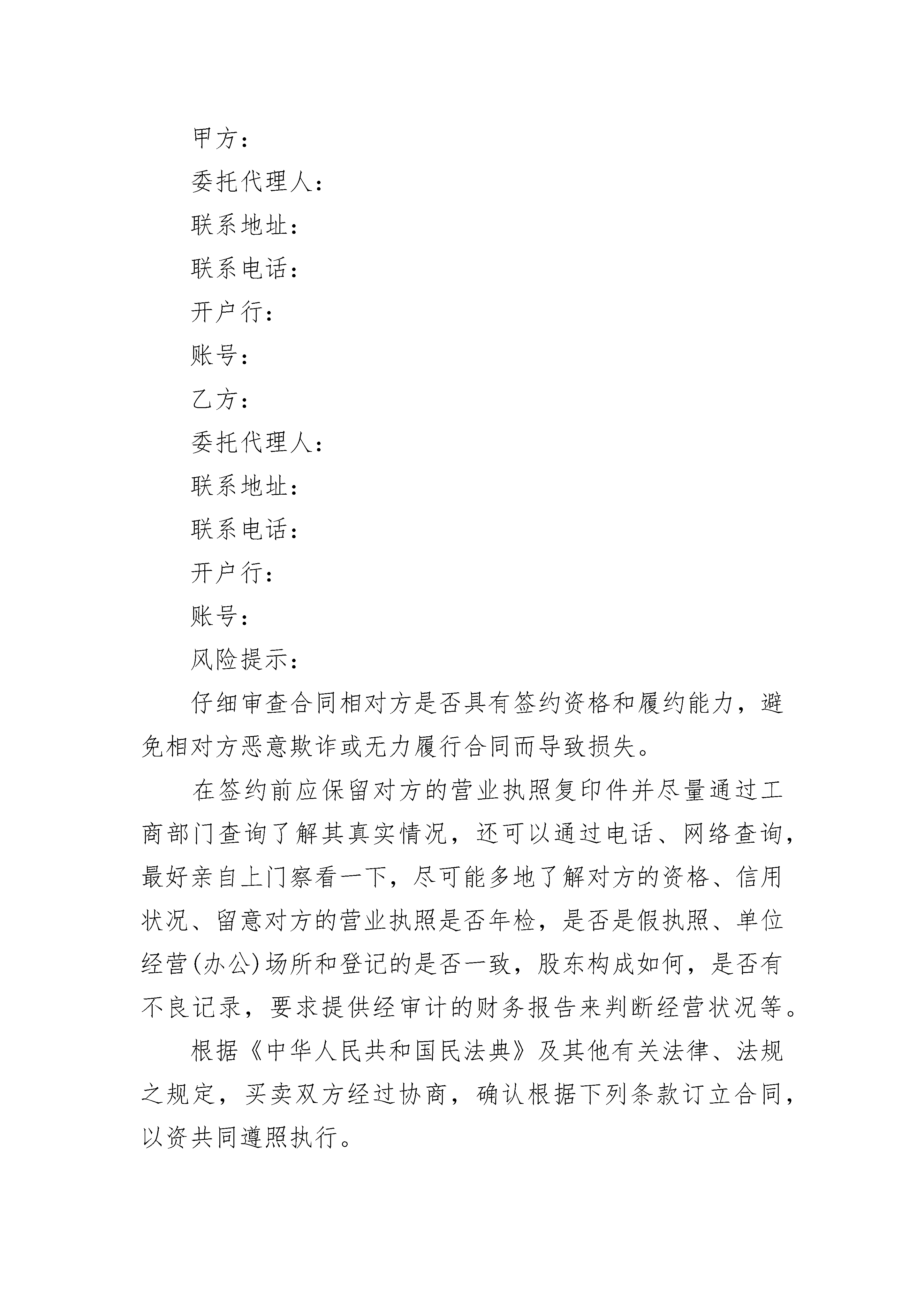 甲方：

委托代理人：

联系地址：

联系电话：

开户行：

账号：

乙方：

委托代理人：

联系地址：

联系电话：

开户行：

账号：

风险提示：

仔细审查合同相对方是否具有签约资格和履约能力，避免相对方恶意欺诈或无力履行合同而导致损失。

在签约前应保留对方的营业执照复印件并尽量通过工商部门查询了解其真实情况，还可以通过电话、网络查询，最好亲自上门察看一下，尽可能多地了解对方的资格、信用状况、留意对方的营业执照是否年检，是否是假执照、单位经营(办公)场所和登记的是否一致，股东构成如何，是否有不良记录，要求提供经审计的财务报告来判断经营状况等。

根据《中华人民共和国民法典》及其他有关法律、法规之规定，买卖双方经过协商，确认根据下列条款订立合同，以资共同遵照执行。